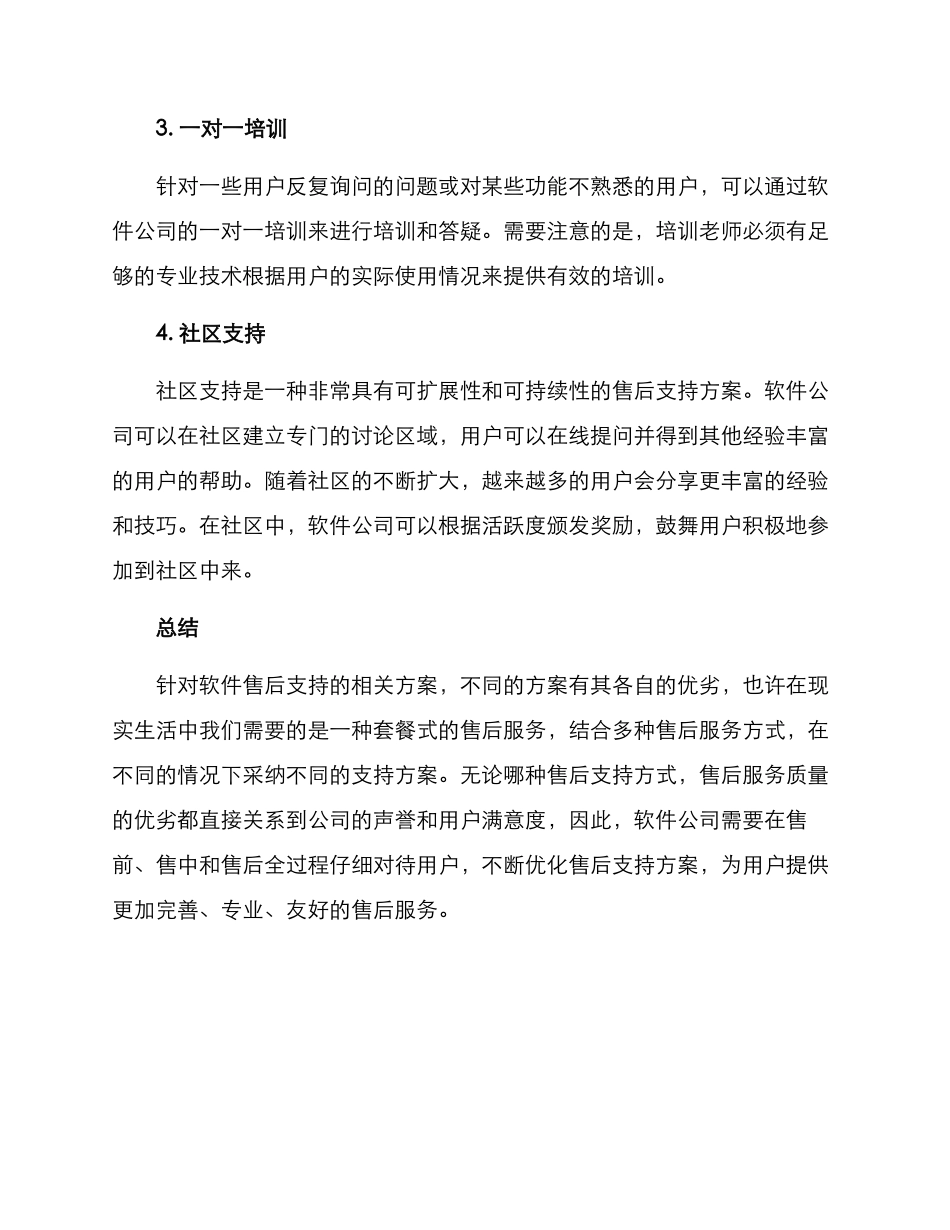 3. 一对一培训

针对一些用户反复询问的问题或对某些功能不熟悉的用户，可以通过软件公司的一对一培训来进行培训和答疑。需要注意的是，培训老师必须有足够的专业技术根据用户的实际使用情况来提供有效的培训。

4. 社区支持

社区支持是一种非常具有可扩展性和可持续性的售后支持方案。软件公司可以在社区建立专门的讨论区域，用户可以在线提问并得到其他经验丰富的用户的帮助。随着社区的不断扩大，越来越多的用户会分享更丰富的经验和技巧。在社区中，软件公司可以根据活跃度颁发奖励，鼓舞用户积极地参加到社区中来。

总结

针对软件售后支持的相关方案，不同的方案有其各自的优劣，也许在现实生活中我们需要的是一种套餐式的售后服务，结合多种售后服务方式，在不同的情况下采纳不同的支持方案。无论哪种售后支持方式，售后服务质量的优劣都直接关系到公司的声誉和用户满意度，因此，软件公司需要在售前、售中和售后全过程仔细对待用户，不断优化售后支持方案，为用户提供更加完善、专业、友好的售后服务。